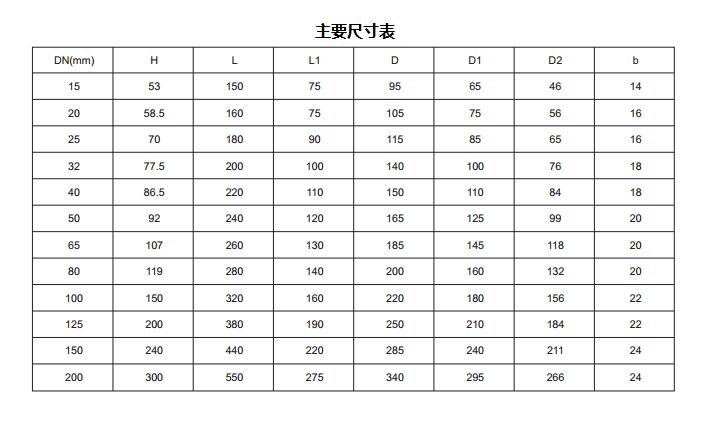 主要尺寸表

| DN(mm) | H | L | L1 | D | D1 | D2 | b |
|---|---|---|---|---|---|---|---|
| 15 | 53 | 150 | 75 | 95 | 65 | 46 | 14 |
| 20 | 58.5 | 160 | 75 | 105 | 75 | 56 | 16 |
| 25 | 70 | 180 | 90 | 115 | 85 | 65 | 16 |
| 32 | 77.5 | 200 | 100 | 140 | 100 | 76 | 18 |
| 40 | 86.5 | 220 | 110 | 150 | 110 | 84 | 18 |
| 50 | 92 | 240 | 120 | 165 | 125 | 99 | 20 |
| 65 | 107 | 260 | 130 | 185 | 145 | 118 | 20 |
| 80 | 119 | 280 | 140 | 200 | 160 | 132 | 20 |
| 100 | 150 | 320 | 160 | 220 | 180 | 156 | 22 |
| 125 | 200 | 380 | 190 | 250 | 210 | 184 | 22 |
| 150 | 240 | 440 | 220 | 285 | 240 | 211 | 24 |
| 200 | 300 | 550 | 275 | 340 | 295 | 266 | 24 |